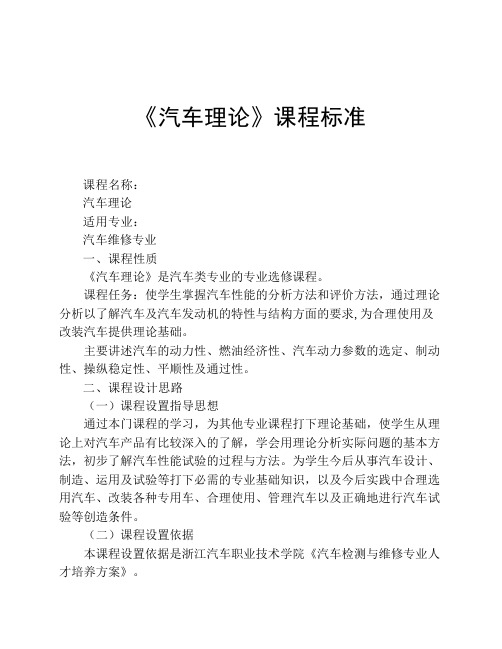 《汽车理论》课程标准

课程名称：

汽车理论

适用专业：

汽车维修专业

一、课程性质

《汽车理论》是汽车类专业的专业选修课程。

课程任务：使学生掌握汽车性能的分析方法和评价方法，通过理论分析以了解汽车及汽车发动机的特性与结构方面的要求，为合理使用及改装汽车提供理论基础。

主要讲述汽车的动力性、燃油经济性、汽车动力参数的选定、制动性、操纵稳定性、平顺性及通过性。

二、课程设计思路

（一）课程设置指导思想

通过本门课程的学习，为其他专业课程打下理论基础，使学生从理论上对汽车产品有比较深入的了解，学会用理论分析实际问题的基本方法，初步了解汽车性能试验的过程与方法。为学生今后从事汽车设计、制造、运用及试验等打下必需的专业基础知识，以及今后实践中合理选用汽车、改装各种专用车、合理使用、管理汽车以及正确地进行汽车试验等创造条件。

（二）课程设置依据

本课程设置依据是浙江汽车职业技术学院《汽车检测与维修专业人才培养方案》。